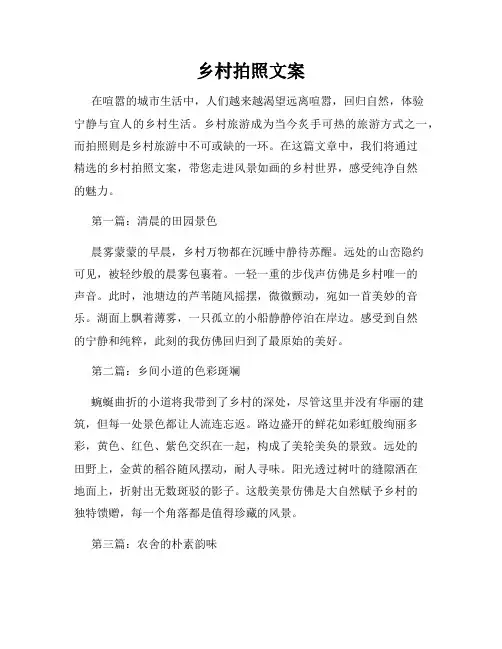 乡村拍照文案

在喧嚣的城市生活中，人们越来越渴望远离喧嚣，回归自然，体验宁静与宜人的乡村生活。乡村旅游成为当今炙手可热的旅游方式之一，而拍照则是乡村旅游中不可或缺的一环。在这篇文章中，我们将通过精选的乡村拍照文案，带您走进风景如画的乡村世界，感受纯净自然的魅力。

第一篇：清晨的田园景色

晨雾蒙蒙的早晨，乡村万物都在沉睡中静待苏醒。远处的山峦隐约可见，被轻纱般的晨雾包裹着。一轻一重的步伐声仿佛是乡村唯一的声音。此时，池塘边的芦苇随风摇摆，微微颤动，宛如一首美妙的音乐。湖面上飘着薄雾，一只孤立的小船静静停泊在岸边。感受到自然的宁静和纯粹，此刻的我仿佛回归到了最原始的美好。

第二篇：乡间小道的色彩斑斓

蜿蜒曲折的小道将我带到了乡村的深处，尽管这里并没有华丽的建筑，但每一处景色都让人流连忘返。路边盛开的鲜花如彩虹般绚丽多彩，黄色、红色、紫色交织在一起，构成了美轮美奂的景致。远处的田野上，金黄的稻谷随风摆动，耐人寻味。阳光透过树叶的缝隙洒在地面上，折射出无数斑驳的影子。这般美景仿佛是大自然赋予乡村的独特馈赠，每一个角落都是值得珍藏的风景。

第三篇：农舍的朴素韵味